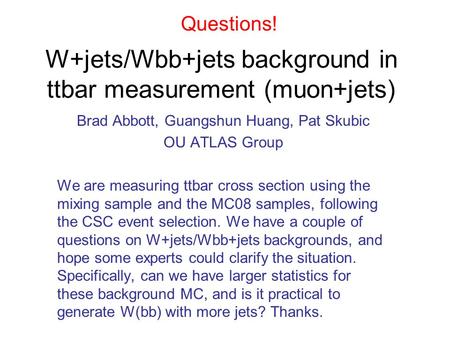 Questions!

W+jets/Wbb+jets background in ttbar measurement (muon+jets)

Brad Abbott, Guangshun Huang, Pat Skubic
OU ATLAS Group

We are measuring ttbar cross section using the mixing sample and the MC08 samples, following the CSC event selection. We have a couple of questions on W+jets/Wbb+jets backgrounds, and hope some experts could clarify the situation. Specifically, can we have larger statistics for these background MC, and is it practical to generate W(bb) with more jets? Thanks.